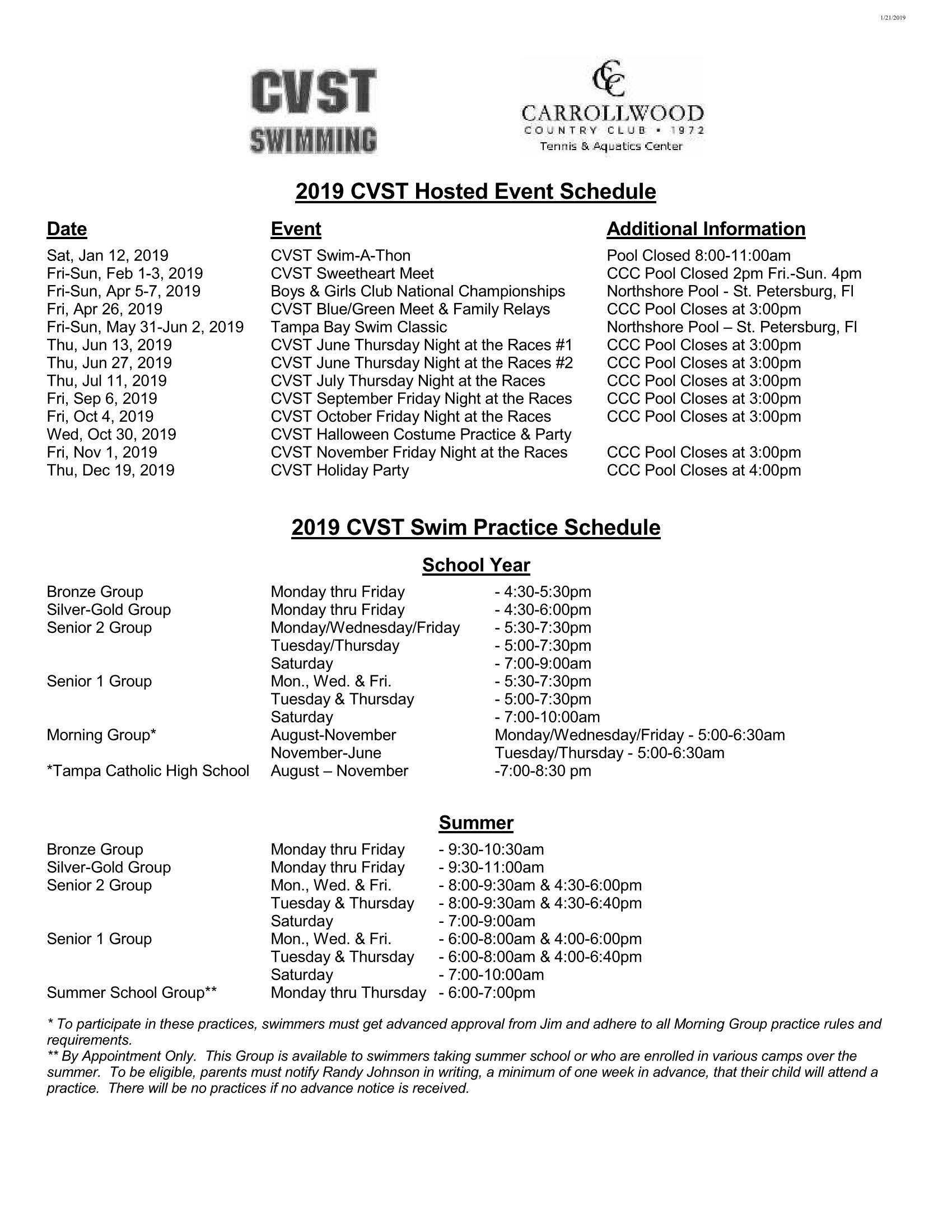 1/21/2019

CVST SWIMMING

CC
CARROLLWOOD
COUNTRY CLUB • 1972
Tennis & Aquatics Center

2019 CVST Hosted Event Schedule

| Date | Event | Additional Information |
|---|---|---|
| Sat, Jan 12, 2019 | CVST Swim-A-Thon | Pool Closed 8:00-11:00am |
| Fri-Sun, Feb 1-3, 2019 | CVST Sweetheart Meet | CCC Pool Closed 2pm Fri.-Sun. 4pm |
| Fri-Sun, Apr 5-7, 2019 | Boys & Girls Club National Championships | Northshore Pool - St. Petersburg, Fl |
| Fri, Apr 26, 2019 | CVST Blue/Green Meet & Family Relays | CCC Pool Closes at 3:00pm |
| Fri-Sun, May 31-Jun 2, 2019 | Tampa Bay Swim Classic | Northshore Pool – St. Petersburg, Fl |
| Thu, Jun 13, 2019 | CVST June Thursday Night at the Races #1 | CCC Pool Closes at 3:00pm |
| Thu, Jun 27, 2019 | CVST June Thursday Night at the Races #2 | CCC Pool Closes at 3:00pm |
| Thu, Jul 11, 2019 | CVST July Thursday Night at the Races | CCC Pool Closes at 3:00pm |
| Fri, Sep 6, 2019 | CVST September Friday Night at the Races | CCC Pool Closes at 3:00pm |
| Fri, Oct 4, 2019 | CVST October Friday Night at the Races | CCC Pool Closes at 3:00pm |
| Wed, Oct 30, 2019 | CVST Halloween Costume Practice & Party | |
| Fri, Nov 1, 2019 | CVST November Friday Night at the Races | CCC Pool Closes at 3:00pm |
| Thu, Dec 19, 2019 | CVST Holiday Party | CCC Pool Closes at 4:00pm |

2019 CVST Swim Practice Schedule

School Year

| | | |
|---|---|---|
| Bronze Group | Monday thru Friday | - 4:30-5:30pm |
| Silver-Gold Group | Monday thru Friday | - 4:30-6:00pm |
| Senior 2 Group | Monday/Wednesday/Friday | - 5:30-7:30pm |
| | Tuesday/Thursday | - 5:00-7:30pm |
| | Saturday | - 7:00-9:00am |
| Senior 1 Group | Mon., Wed. & Fri. | - 5:30-7:30pm |
| | Tuesday & Thursday | - 5:00-7:30pm |
| | Saturday | - 7:00-10:00am |
| Morning Group* | August-November | Monday/Wednesday/Friday - 5:00-6:30am |
| | November-June | Tuesday/Thursday - 5:00-6:30am |
| *Tampa Catholic High School | August – November | -7:00-8:30 pm |

Summer

| | | |
|---|---|---|
| Bronze Group | Monday thru Friday | - 9:30-10:30am |
| Silver-Gold Group | Monday thru Friday | - 9:30-11:00am |
| Senior 2 Group | Mon., Wed. & Fri. | - 8:00-9:30am & 4:30-6:00pm |
| | Tuesday & Thursday | - 8:00-9:30am & 4:30-6:40pm |
| | Saturday | - 7:00-9:00am |
| Senior 1 Group | Mon., Wed. & Fri. | - 6:00-8:00am & 4:00-6:00pm |
| | Tuesday & Thursday | - 6:00-8:00am & 4:00-6:40pm |
| | Saturday | - 7:00-10:00am |
| Summer School Group** | Monday thru Thursday | - 6:00-7:00pm |

* To participate in these practices, swimmers must get advanced approval from Jim and adhere to all Morning Group practice rules and requirements.
** By Appointment Only. This Group is available to swimmers taking summer school or who are enrolled in various camps over the summer. To be eligible, parents must notify Randy Johnson in writing, a minimum of one week in advance, that their child will attend a practice. There will be no practices if no advance notice is received.